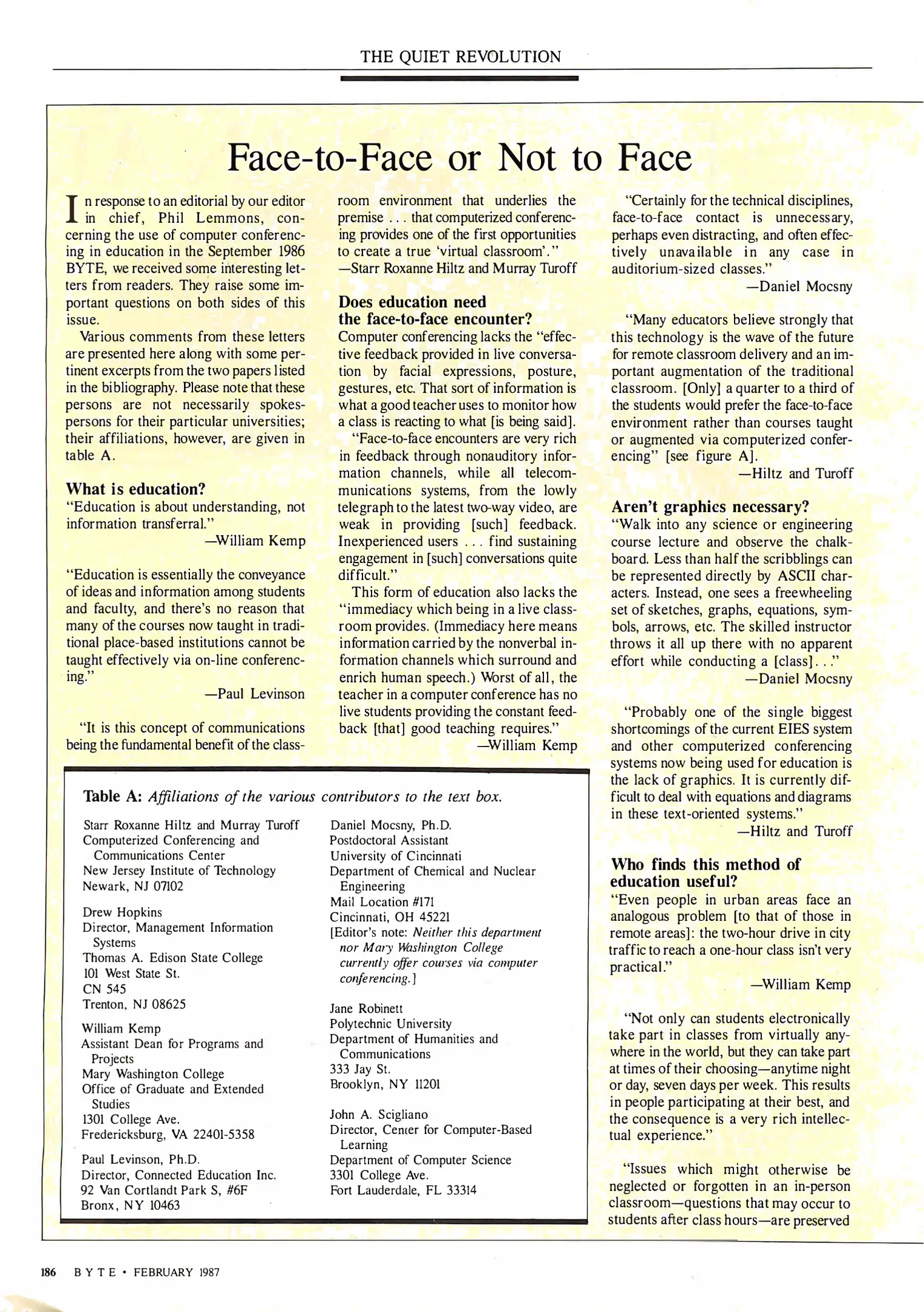 THE QUIET REVOLUTION

Face-to-Face or Not to Face

In response to an editorial by our editor in chief, Phil Lemmons, concerning the use of computer conferencing in education in the September 1986 BYTE, we received some interesting letters from readers. They raise some important questions on both sides of this issue.

Various comments from these letters are presented here along with some pertinent excerpts from the two papers listed in the bibliography. Please note that these persons are not necessarily spokespersons for their particular universities; their affiliations, however, are given in table A.

What is education?
"Education is about understanding, not information transferral."
—William Kemp

"Education is essentially the conveyance of ideas and information among students and faculty, and there's no reason that many of the courses now taught in traditional place-based institutions cannot be taught effectively via on-line conferencing."
—Paul Levinson

"It is this concept of communications being the fundamental benefit of the classroom environment that underlies the premise . . . that computerized conferencing provides one of the first opportunities to create a true 'virtual classroom'."
—Starr Roxanne Hiltz and Murray Turoff

Does education need the face-to-face encounter?
Computer conferencing lacks the "effective feedback provided in live conversation by facial expressions, posture, gestures, etc. That sort of information is what a good teacher uses to monitor how a class is reacting to what [is being said].

"Face-to-face encounters are very rich in feedback through nonauditory information channels, while all telecommunications systems, from the lowly telegraph to the latest two-way video, are weak in providing [such] feedback. Inexperienced users . . . find sustaining engagement in [such] conversations quite difficult."

This form of education also lacks the "immediacy which being in a live classroom provides. (Immediacy here means information carried by the nonverbal information channels which surround and enrich human speech.) Worst of all, the teacher in a computer conference has no live students providing the constant feedback [that] good teaching requires."
—William Kemp

"Certainly for the technical disciplines, face-to-face contact is unnecessary, perhaps even distracting, and often effectively unavailable in any case in auditorium-sized classes."
—Daniel Mocsny

"Many educators believe strongly that this technology is the wave of the future for remote classroom delivery and an important augmentation of the traditional classroom. [Only] a quarter to a third of the students would prefer the face-to-face environment rather than courses taught or augmented via computerized conferencing" [see figure A].
—Hiltz and Turoff

Aren't graphics necessary?
"Walk into any science or engineering course lecture and observe the chalkboard. Less than half the scribblings can be represented directly by ASCII characters. Instead, one sees a freewheeling set of sketches, graphs, equations, symbols, arrows, etc. The skilled instructor throws it all up there with no apparent effort while conducting a [class]. . ."
—Daniel Mocsny

"Probably one of the single biggest shortcomings of the current EIES system and other computerized conferencing systems now being used for education is the lack of graphics. It is currently difficult to deal with equations and diagrams in these text-oriented systems."
—Hiltz and Turoff

Who finds this method of education useful?
"Even people in urban areas face an analogous problem [to that of those in remote areas]: the two-hour drive in city traffic to reach a one-hour class isn't very practical."
—William Kemp

"Not only can students electronically take part in classes from virtually anywhere in the world, but they can take part at times of their choosing—anytime night or day, seven days per week. This results in people participating at their best, and the consequence is a very rich intellectual experience."

"Issues which might otherwise be neglected or forgotten in an in-person classroom—questions that may occur to students after class hours—are preserved

Table A: Affiliations of the various contributors to the text box.

Starr Roxanne Hiltz and Murray Turoff
Computerized Conferencing and Communications Center
New Jersey Institute of Technology
Newark, NJ 07102

Drew Hopkins
Director, Management Information Systems
Thomas A. Edison State College
101 West State St.
CN 545
Trenton, NJ 08625

William Kemp
Assistant Dean for Programs and Projects
Mary Washington College
Office of Graduate and Extended Studies
1301 College Ave.
Fredericksburg, VA 22401-5358

Paul Levinson, Ph.D.
Director, Connected Education Inc.
92 Van Cortlandt Park S, #6F
Bronx, NY 10463

Daniel Mocsny, Ph.D.
Postdoctoral Assistant
University of Cincinnati
Department of Chemical and Nuclear Engineering
Mail Location #171
Cincinnati, OH 45221
[Editor's note: Neither this department nor Mary Washington College currently offer courses via computer conferencing.]

Jane Robinett
Polytechnic University
Department of Humanities and Communications
333 Jay St.
Brooklyn, NY 11201

John A. Scigliano
Director, Center for Computer-Based Learning
Department of Computer Science
3301 College Ave.
Fort Lauderdale, FL 33314

186 BYTE • FEBRUARY 1987